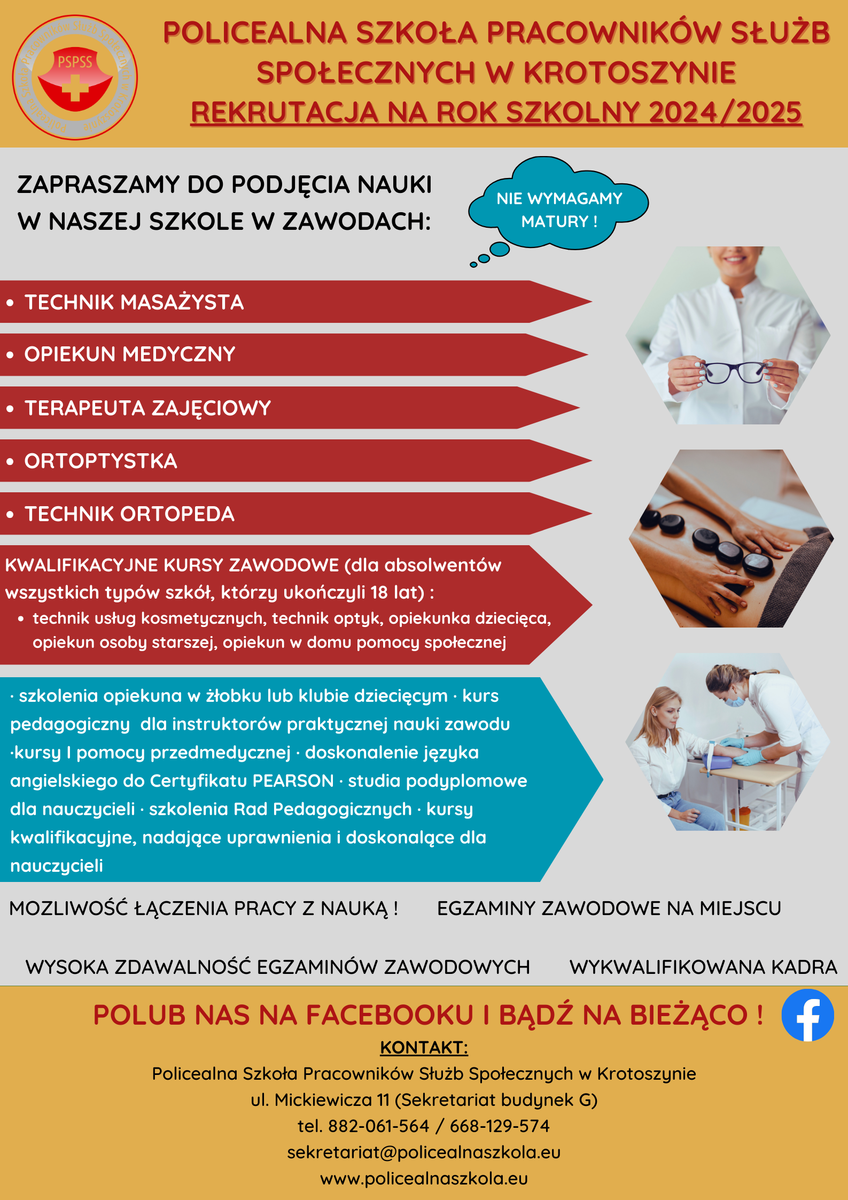 PSPSS

POLICEALNA SZKOŁA PRACOWNIKÓW SŁUŻB SPOŁECZNYCH W KROTOSZYNIE
REKRUTACJA NA ROK SZKOLNY 2024/2025

ZAPRASZAMY DO PODJĘCIA NAUKI W NASZEJ SZKOLE W ZAWODACH:

NIE WYMAGAMY MATURY !

• TECHNIK MASAŻYSTA
• OPIEKUN MEDYCZNY
• TERAPEUTA ZAJĘCIOWY
• ORTOPTYSTKA
• TECHNIK ORTOPEDA

KWALIFIKACYJNE KURSY ZAWODOWE (dla absolwentów wszystkich typów szkół, którzy ukończyli 18 lat) :
• technik usług kosmetycznych, technik optyk, opiekunka dziecięca, opiekun osoby starszej, opiekun w domu pomocy społecznej

· szkolenia opiekuna w żłobku lub klubie dziecięcym · kurs pedagogiczny dla instruktorów praktycznej nauki zawodu ·kursy I pomocy przedmedycznej · doskonalenie języka angielskiego do Certyfikatu PEARSON · studia podyplomowe dla nauczycieli · szkolenia Rad Pedagogicznych · kursy kwalifikacyjne, nadające uprawnienia i doskonalące dla nauczycieli

MOZLIWOŚĆ ŁĄCZENIA PRACY Z NAUKĄ !

EGZAMINY ZAWODOWE NA MIEJSCU

WYSOKA ZDAWALNOŚĆ EGZAMINÓW ZAWODOWYCH

WYKWALIFIKOWANA KADRA

POLUB NAS NA FACEBOOKU I BĄDŹ NA BIEŻĄCO !

KONTAKT:
Policealna Szkoła Pracowników Służb Społecznych w Krotoszynie
ul. Mickiewicza 11 (Sekretariat budynek G)
tel. 882-061-564 / 668-129-574
sekretariat@policealnaszkola.eu
www.policealnaszkola.eu